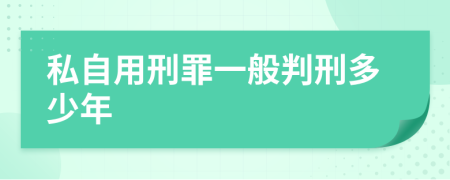 私自用刑罪一般判刑多少年